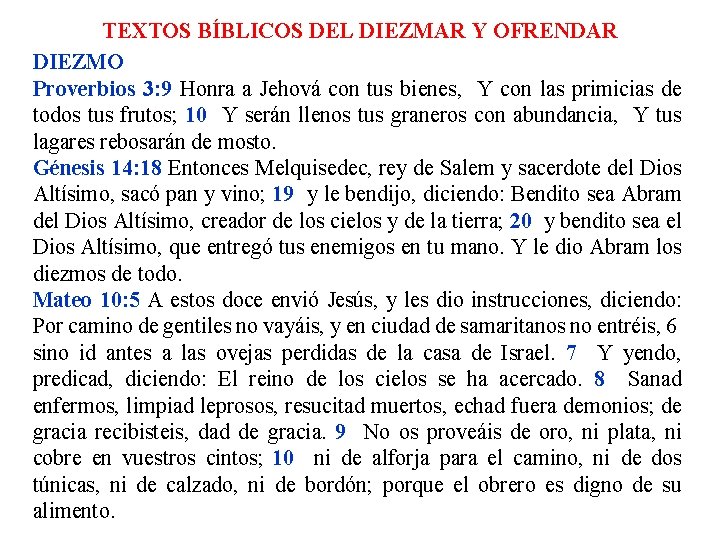 TEXTOS BÍBLICOS DEL DIEZMAR Y OFRENDAR

DIEZMO

Proverbios 3:9 Honra a Jehová con tus bienes, Y con las primicias de todos tus frutos; 10 Y serán llenos tus graneros con abundancia, Y tus lagares rebosarán de mosto.

Génesis 14:18 Entonces Melquisedec, rey de Salem y sacerdote del Dios Altísimo, sacó pan y vino; 19 y le bendijo, diciendo: Bendito sea Abram del Dios Altísimo, creador de los cielos y de la tierra; 20 y bendito sea el Dios Altísimo, que entregó tus enemigos en tu mano. Y le dio Abram los diezmos de todo.

Mateo 10:5 A estos doce envió Jesús, y les dio instrucciones, diciendo: Por camino de gentiles no vayáis, y en ciudad de samaritanos no entréis, 6 sino id antes a las ovejas perdidas de la casa de Israel. 7 Y yendo, predicad, diciendo: El reino de los cielos se ha acercado. 8 Sanad enfermos, limpiad leprosos, resucitad muertos, echad fuera demonios; de gracia recibisteis, dad de gracia. 9 No os proveáis de oro, ni plata, ni cobre en vuestros cintos; 10 ni de alforja para el camino, ni de dos túnicas, ni de calzado, ni de bordón; porque el obrero es digno de su alimento.